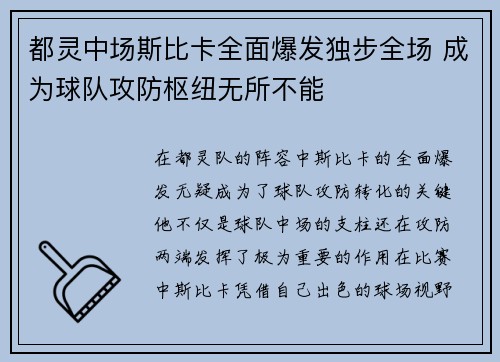 都灵中场斯比卡全面爆发独步全场 成为球队攻防枢纽无所不能

在都灵队的阵容中斯比卡的全面爆发无疑成为了球队攻防转化的关键他不仅是球队中场的支柱还在攻防两端发挥了极为重要的作用在比赛中斯比卡凭借自己出色的球场视野